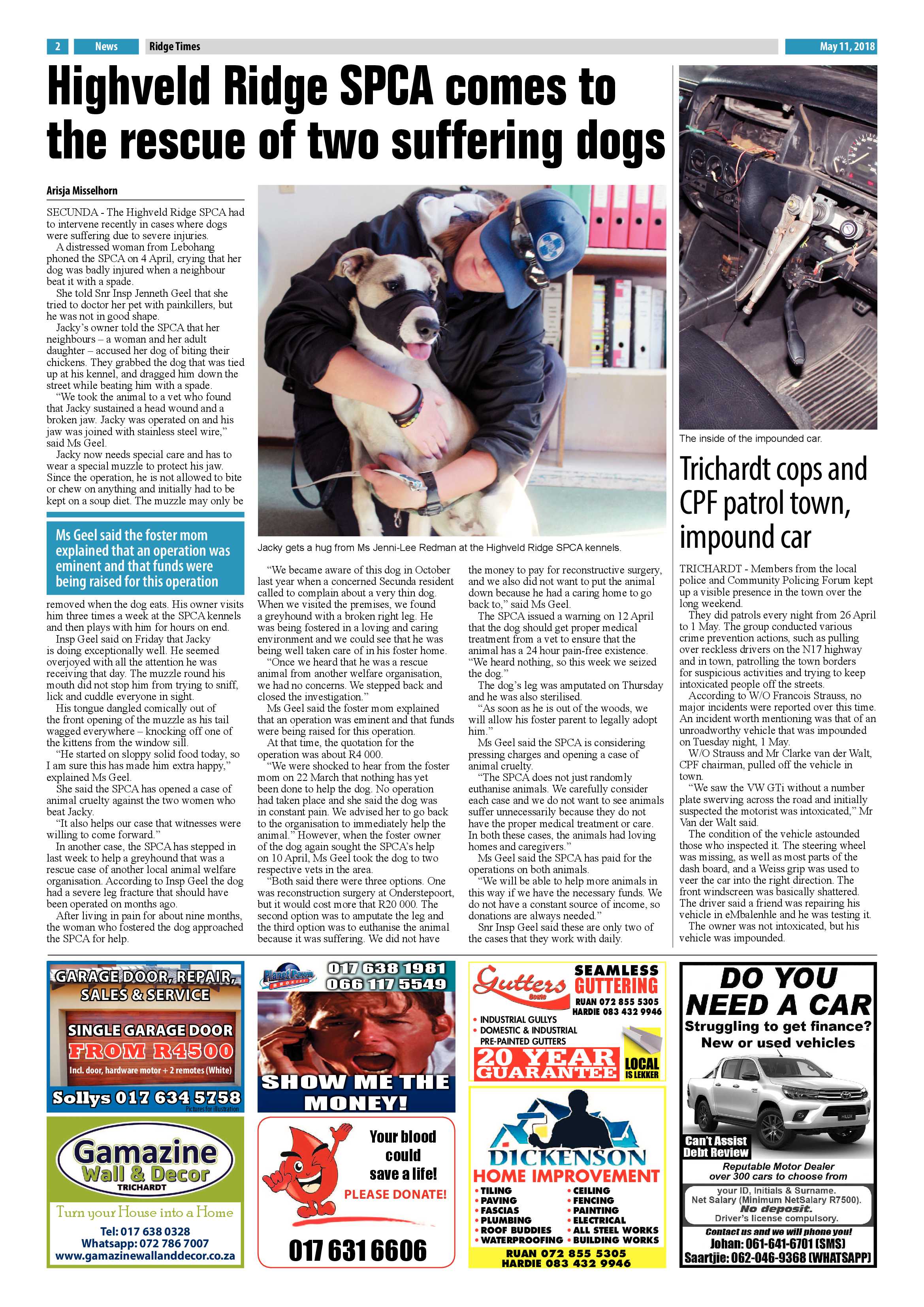 2 News Ridge Times May 11, 2018

Highveld Ridge SPCA comes to the rescue of two suffering dogs

Arisja Misselhorn

SECUNDA - The Highveld Ridge SPCA had to intervene recently in cases where dogs were suffering due to severe injuries.

A distressed woman from Lebohang phoned the SPCA on 4 April, crying that her dog was badly injured when a neighbour beat it with a spade.

She told Snr Insp Jenneth Geel that she tried to doctor her pet with painkillers, but he was not in good shape.

Jacky's owner told the SPCA that her neighbours – a woman and her adult daughter – accused her dog of biting their chickens. They grabbed the dog that was tied up at his kennel, and dragged him down the street while beating him with a spade.

"We took the animal to a vet who found that Jacky sustained a head wound and a broken jaw. Jacky was operated on and his jaw was joined with stainless steel wire," said Ms Geel.

Jacky now needs special care and has to wear a special muzzle to protect his jaw. Since the operation, he is not allowed to bite or chew on anything and initially had to be kept on a soup diet. The muzzle may only be

Ms Geel said the foster mom explained that an operation was eminent and that funds were being raised for this operation

removed when the dog eats. His owner visits him three times a week at the SPCA kennels and then plays with him for hours on end.

Insp Geel said on Friday that Jacky is doing exceptionally well. He seemed overjoyed with all the attention he was receiving that day. The muzzle round his mouth did not stop him from trying to sniff, lick and cuddle everyone in sight.

His tongue dangled comically out of the front opening of the muzzle as his tail wagged everywhere – knocking off one of the kittens from the window sill.

"He started on sloppy solid food today, so I am sure this has made him extra happy," explained Ms Geel.

She said the SPCA has opened a case of animal cruelty against the two women who beat Jacky.

"It also helps our case that witnesses were willing to come forward."

In another case, the SPCA has stepped in last week to help a greyhound that was a rescue case of another local animal welfare organisation. According to Insp Geel the dog had a severe leg fracture that should have been operated on months ago.

After living in pain for about nine months, the woman who fostered the dog approached the SPCA for help.

Jacky gets a hug from Ms Jenni-Lee Redman at the Highveld Ridge SPCA kennels.

"We became aware of this dog in October last year when a concerned Secunda resident called to complain about a very thin dog. When we visited the premises, we found a greyhound with a broken right leg. He was being fostered in a loving and caring environment and we could see that he was being well taken care of in his foster home.

"Once we heard that he was a rescue animal from another welfare organisation, we had no concerns. We stepped back and closed the investigation."

Ms Geel said the foster mom explained that an operation was eminent and that funds were being raised for this operation.

At that time, the quotation for the operation was about R4 000.

"We were shocked to hear from the foster mom on 22 March that nothing has yet been done to help the dog. No operation had taken place and she said the dog was in constant pain. We advised her to go back to the organisation to immediately help the animal." However, when the foster owner of the dog again sought the SPCA's help on 10 April, Ms Geel took the dog to two respective vets in the area.

"Both said there were three options. One was reconstruction surgery at Onderstepoort, but it would cost more that R20 000. The second option was to amputate the leg and the third option was to euthanise the animal because it was suffering. We did not have the money to pay for reconstructive surgery, and we also did not want to put the animal down because he had a caring home to go back to," said Ms Geel.

The SPCA issued a warning on 12 April that the dog should get proper medical treatment from a vet to ensure that the animal has a 24 hour pain-free existence. "We heard nothing, so this week we seized the dog."

The dog's leg was amputated on Thursday and he was also sterilised.

"As soon as he is out of the woods, we will allow his foster parent to legally adopt him."

Ms Geel said the SPCA is considering pressing charges and opening a case of animal cruelty.

"The SPCA does not just randomly euthanise animals. We carefully consider each case and we do not want to see animals suffer unnecessarily because they do not have the proper medical treatment or care. In both these cases, the animals had loving homes and caregivers."

Ms Geel said the SPCA has paid for the operations on both animals.

"We will be able to help more animals in this way if we have the necessary funds. We do not have a constant source of income, so donations are always needed."

Snr Insp Geel said these are only two of the cases that they work with daily.

The inside of the impounded car.

Trichardt cops and CPF patrol town, impound car

TRICHARDT - Members from the local police and Community Policing Forum kept up a visible presence in the town over the long weekend.

They did patrols every night from 26 April to 1 May. The group conducted various crime prevention actions, such as pulling over reckless drivers on the N17 highway and in town, patrolling the town borders for suspicious activities and trying to keep intoxicated people off the streets.

According to W/O Francois Strauss, no major incidents were reported over this time. An incident worth mentioning was that of an unroadworthy vehicle that was impounded on Tuesday night, 1 May.

W/O Strauss and Mr Clarke van der Walt, CPF chairman, pulled off the vehicle in town.

"We saw the VW GTi without a number plate swerving across the road and initially suspected the motorist was intoxicated," Mr Van der Walt said.

The condition of the vehicle astounded those who inspected it. The steering wheel was missing, as well as most parts of the dash board, and a Weiss grip was used to veer the car into the right direction. The front windscreen was basically shattered. The driver said a friend was repairing his vehicle in eMbalenhle and he was testing it.

The owner was not intoxicated, but his vehicle was impounded.

GARAGE DOOR, REPAIR, SALES & SERVICE
SINGLE GARAGE DOOR
FROM R4500
Incl. door, hardware motor + 2 remotes (White)
Sollys 017 634 5758
Pictures for illustration

Gamazine
Wall & Decor
TRICHARDT
Turn your House into a Home
Tel: 017 638 0328
Whatsapp: 072 786 7007
www.gamazinewallanddecor.co.za

Planet Pawn
017 638 1981
066 117 5549
SHOW ME THE MONEY!

Your blood could save a life!
PLEASE DONATE!
017 631 6606

Gutters
SEAMLESS GUTTERING
RUAN 072 855 5305
HARDIE 083 432 9946
• INDUSTRIAL GULLYS
• DOMESTIC & INDUSTRIAL PRE-PAINTED GUTTERS
20 YEAR GUARANTEE
LOCAL IS LEKKER

DICKENSON
HOME IMPROVEMENT
• TILING
• PAVING
• FASCIAS
• PLUMBING
• ROOF BUDDIES
• WATERPROOFING
• CEILING
• FENCING
• PAINTING
• ELECTRICAL
• ALL STEEL WORKS
• BUILDING WORKS
RUAN 072 855 5305
HARDIE 083 432 9946

DO YOU NEED A CAR
Struggling to get finance?
New or used vehicles
Can't Assist Debt Review
Reputable Motor Dealer over 300 cars to choose from
your ID, Initials & Surname.
Net Salary (Minimum NetSalary R7500).
No deposit.
Driver's license compulsory.
Contact us and we will phone you!
Johan: 061-641-6701 (SMS)
Saartjie: 062-046-9368 (WHATSAPP)